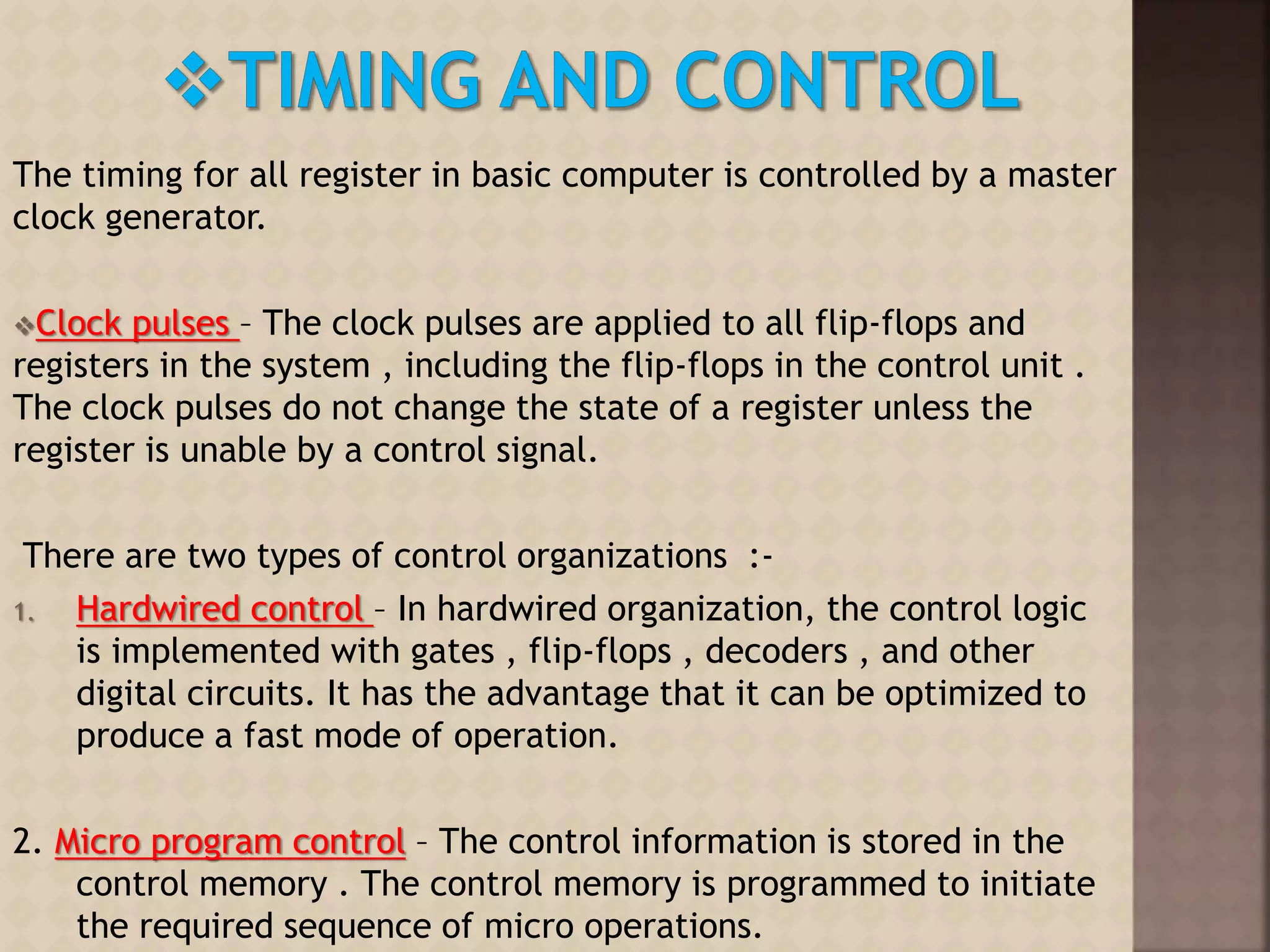 ❖TIMING AND CONTROL

The timing for all register in basic computer is controlled by a master clock generator.

❖Clock pulses – The clock pulses are applied to all flip-flops and registers in the system , including the flip-flops in the control unit . The clock pulses do not change the state of a register unless the register is unable by a control signal.

There are two types of control organizations :-

1. Hardwired control – In hardwired organization, the control logic is implemented with gates , flip-flops , decoders , and other digital circuits. It has the advantage that it can be optimized to produce a fast mode of operation.

2. Micro program control – The control information is stored in the control memory . The control memory is programmed to initiate the required sequence of micro operations.